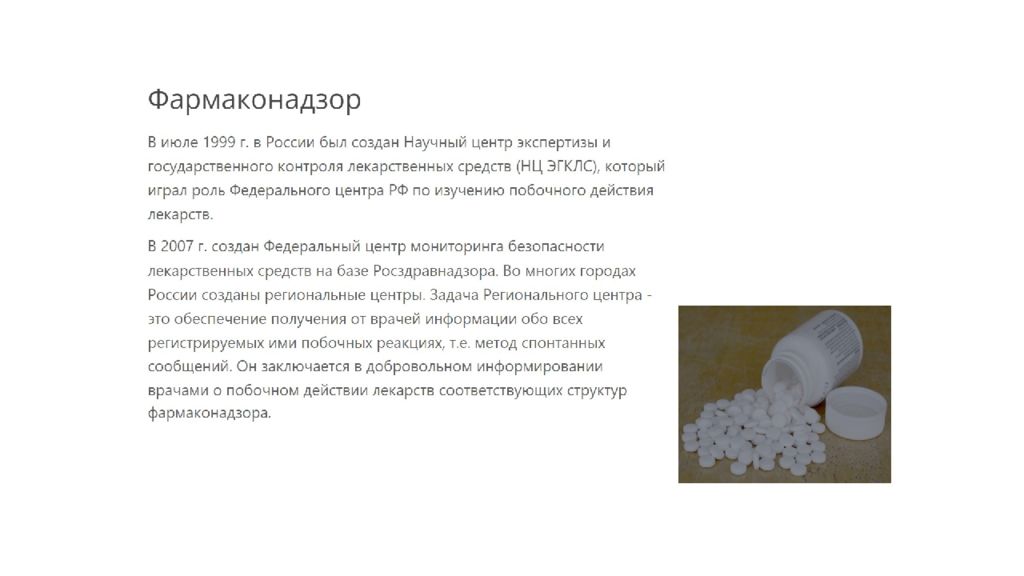 Фармаконадзор

В июле 1999 г. в России был создан Научный центр экспертизы и государственного контроля лекарственных средств (НЦ ЭГКЛС), который играл роль Федерального центра РФ по изучению побочного действия лекарств.

В 2007 г. создан Федеральный центр мониторинга безопасности лекарственных средств на базе Росздравнадзора. Во многих городах России созданы региональные центры. Задача Регионального центра - это обеспечение получения от врачей информации обо всех регистрируемых ими побочных реакциях, т.е. метод спонтанных сообщений. Он заключается в добровольном информировании врачами о побочном действии лекарств соответствующих структур фармаконадзора.